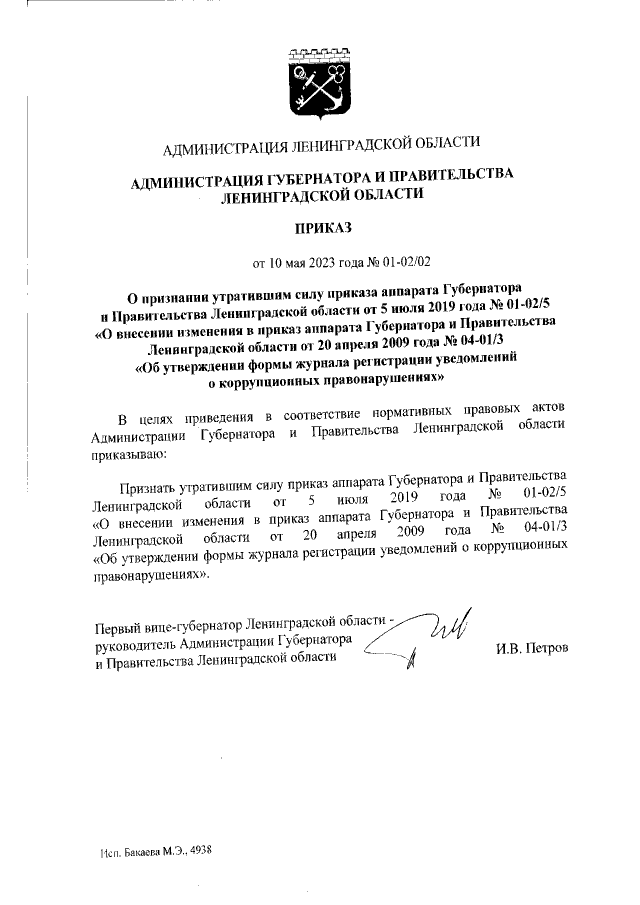 АДМИНИСТРАЦИЯ ЛЕНИНГРАДСКОЙ ОБЛАСТИ

АДМИНИСТРАЦИЯ ГУБЕРНАТОРА И ПРАВИТЕЛЬСТВА ЛЕНИНГРАДСКОЙ ОБЛАСТИ

ПРИКАЗ

от 10 мая 2023 года № 01-02/02

О признании утратившим силу приказа аппарата Губернатора и Правительства Ленинградской области от 5 июля 2019 года № 01-02/5 «О внесении изменения в приказ аппарата Губернатора и Правительства Ленинградской области от 20 апреля 2009 года № 04-01/3 «Об утверждении формы журнала регистрации уведомлений о коррупционных правонарушениях»

В целях приведения в соответствие нормативных правовых актов Администрации Губернатора и Правительства Ленинградской области приказываю:

Признать утратившим силу приказ аппарата Губернатора и Правительства Ленинградской области от 5 июля 2019 года № 01-02/5 «О внесении изменения в приказ аппарата Губернатора и Правительства Ленинградской области от 20 апреля 2009 года № 04-01/3 «Об утверждении формы журнала регистрации уведомлений о коррупционных правонарушениях».

Первый вице-губернатор Ленинградской области - руководитель Администрации Губернатора и Правительства Ленинградской области

И.В. Петров

Исп. Бакаева М.Э., 4938